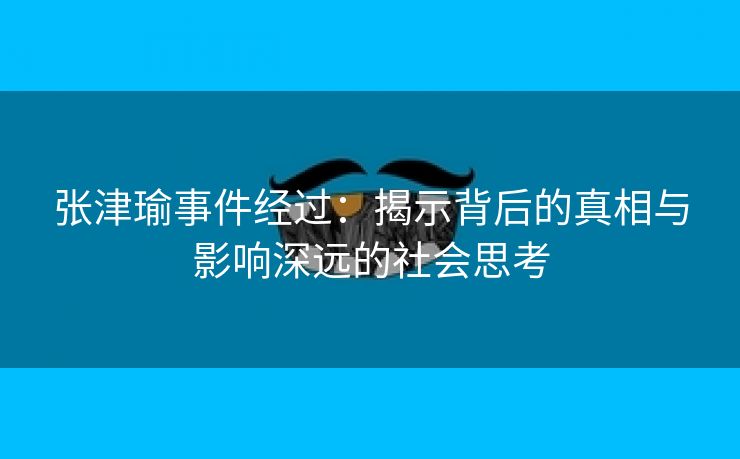 张津瑜事件经过：揭示背后的真相与影响深远的社会思考